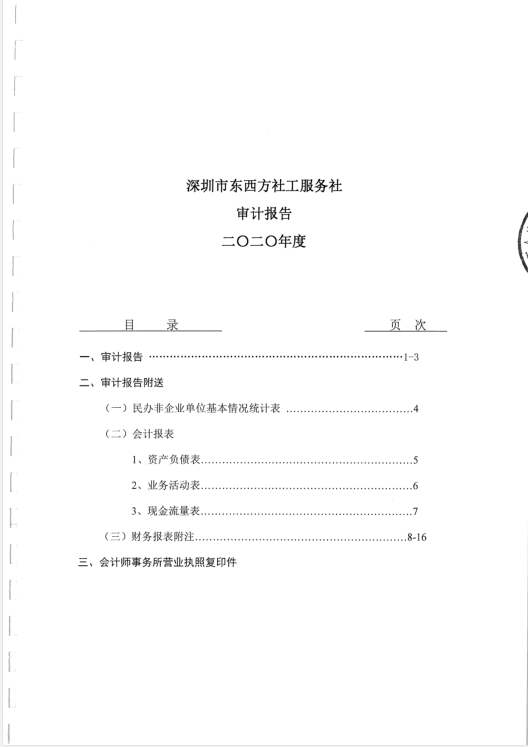 深圳市东西方社工服务社

审计报告

二〇二〇年度

目　　录　　　　　　　　　　页　次

一、审计报告 ……………………………………………………………1-3

二、审计报告附送

（一）民办非企业单位基本情况统计表 ………………………………4

（二）会计报表

1、资产负债表……………………………………………………5

2、业务活动表……………………………………………………6

3、现金流量表……………………………………………………7

（三）财务报表附注……………………………………………………8-16

三、会计师事务所营业执照复印件